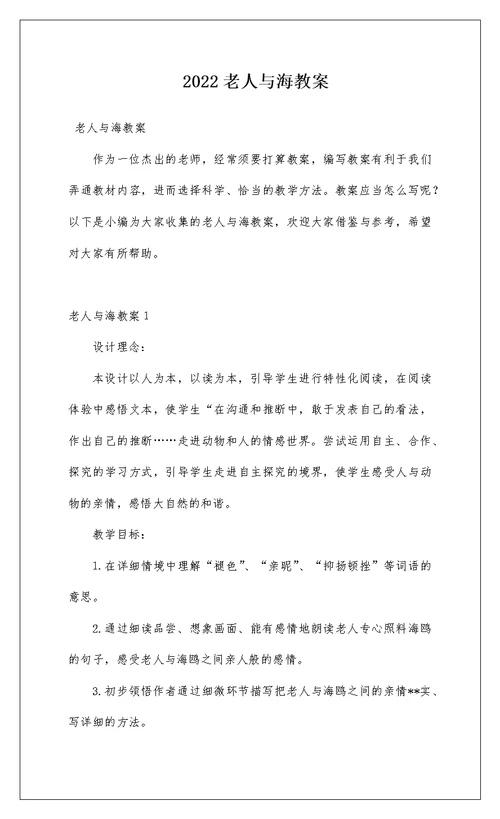 2022 老人与海教案

老人与海教案

作为一位杰出的老师，经常须要打算教案，编写教案有利于我们弄通教材内容，进而选择科学、恰当的教学方法。教案应当怎么写呢？以下是小编为大家收集的老人与海教案，欢迎大家借鉴与参考，希望对大家有所帮助。

老人与海教案 1

设计理念：

本设计以人为本，以读为本，引导学生进行特性化阅读，在阅读体验中感悟文本，使学生“在沟通和推断中，敢于发表自己的看法，作出自己的推断……走进动物和人的情感世界。尝试运用自主、合作、探究的学习方式，引导学生走进自主探究的境界，使学生感受人与动物的亲情，感悟大自然的和谐。

教学目标：

1.在详细情境中理解“褪色”、“亲昵”、“抑扬顿挫”等词语的意思。

2.通过细读品尝、想象画面、能有感情地朗读老人专心照料海鸥的句子，感受老人与海鸥之间亲人般的感情。

3.初步领悟作者通过细微环节描写把老人与海鸥之间的亲情**实、写详细的方法。